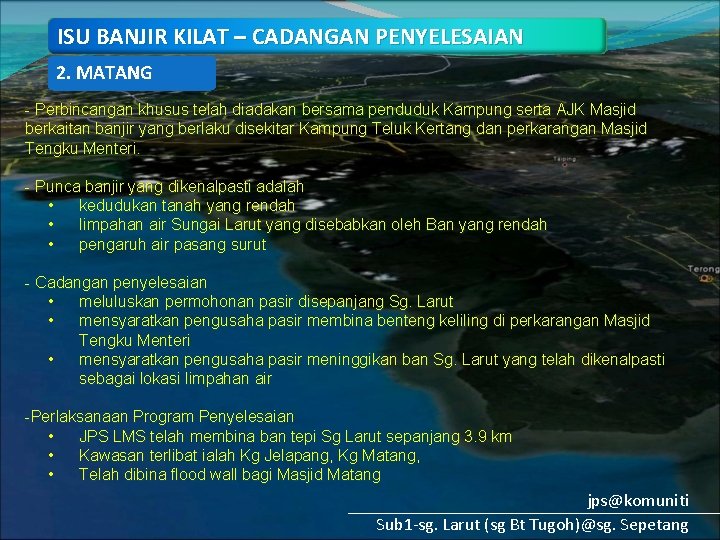 ISU BANJIR KILAT – CADANGAN PENYELESAIAN

2. MATANG

- Perbincangan khusus telah diadakan bersama penduduk Kampung serta AJK Masjid berkaitan banjir yang berlaku disekitar Kampung Teluk Kertang dan perkarangan Masjid Tengku Menteri.

- Punca banjir yang dikenalpasti adalah
• kedudukan tanah yang rendah
• limpahan air Sungai Larut yang disebabkan oleh Ban yang rendah
• pengaruh air pasang surut

- Cadangan penyelesaian
• meluluskan permohonan pasir disepanjang Sg. Larut
• mensyaratkan pengusaha pasir membina benteng keliling di perkarangan Masjid Tengku Menteri
• mensyaratkan pengusaha pasir meninggikan ban Sg. Larut yang telah dikenalpasti sebagai lokasi limpahan air

-Perlaksanaan Program Penyelesaian
• JPS LMS telah membina ban tepi Sg Larut sepanjang 3.9 km
• Kawasan terlibat ialah Kg Jelapang, Kg Matang,
• Telah dibina flood wall bagi Masjid Matang

Taiping

Terong

jps@komuniti

Sub1-sg. Larut (sg Bt Tugoh)@sg. Sepetang